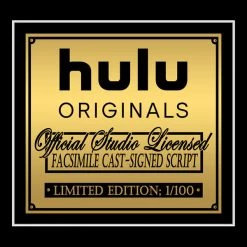 hulu
ORIGINALS

Official Studio Licensed
FACSIMILE CAST-SIGNED SCRIPT

• LIMITED EDITION: 1/100 •